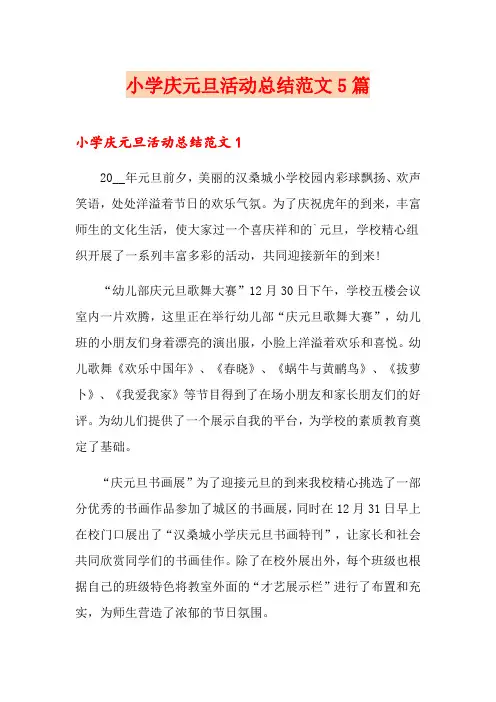 小学庆元旦活动总结范文5篇

小学庆元旦活动总结范文1

20__年元旦前夕，美丽的汉桑城小学校园内彩球飘扬、欢声笑语，处处洋溢着节日的欢乐气氛。为了庆祝虎年的到来，丰富师生的文化生活，使大家过一个喜庆祥和的`元旦，学校精心组织开展了一系列丰富多彩的活动，共同迎接新年的到来！

“幼儿部庆元旦歌舞大赛”12月30日下午，学校五楼会议室内一片欢腾，这里正在举行幼儿部“庆元旦歌舞大赛”，幼儿班的小朋友们身着漂亮的演出服，小脸上洋溢着欢乐和喜悦。幼儿歌舞《欢乐中国年》、《春晓》、《蜗牛与黄鹂鸟》、《拔萝卜》、《我爱我家》等节目得到了在场小朋友和家长朋友们的好评。为幼儿们提供了一个展示自我的平台，为学校的素质教育奠定了基础。

“庆元旦书画展”为了迎接元旦的到来我校精心挑选了一部分优秀的书画作品参加了城区的书画展，同时在12月31日早上在校门口展出了“汉桑城小学庆元旦书画特刊”，让家长和社会共同欣赏同学们的书画佳作。除了在校外展出外，每个班级也根据自己的班级特色将教室外面的“才艺展示栏”进行了布置和充实，为师生营造了浓郁的节日氛围。